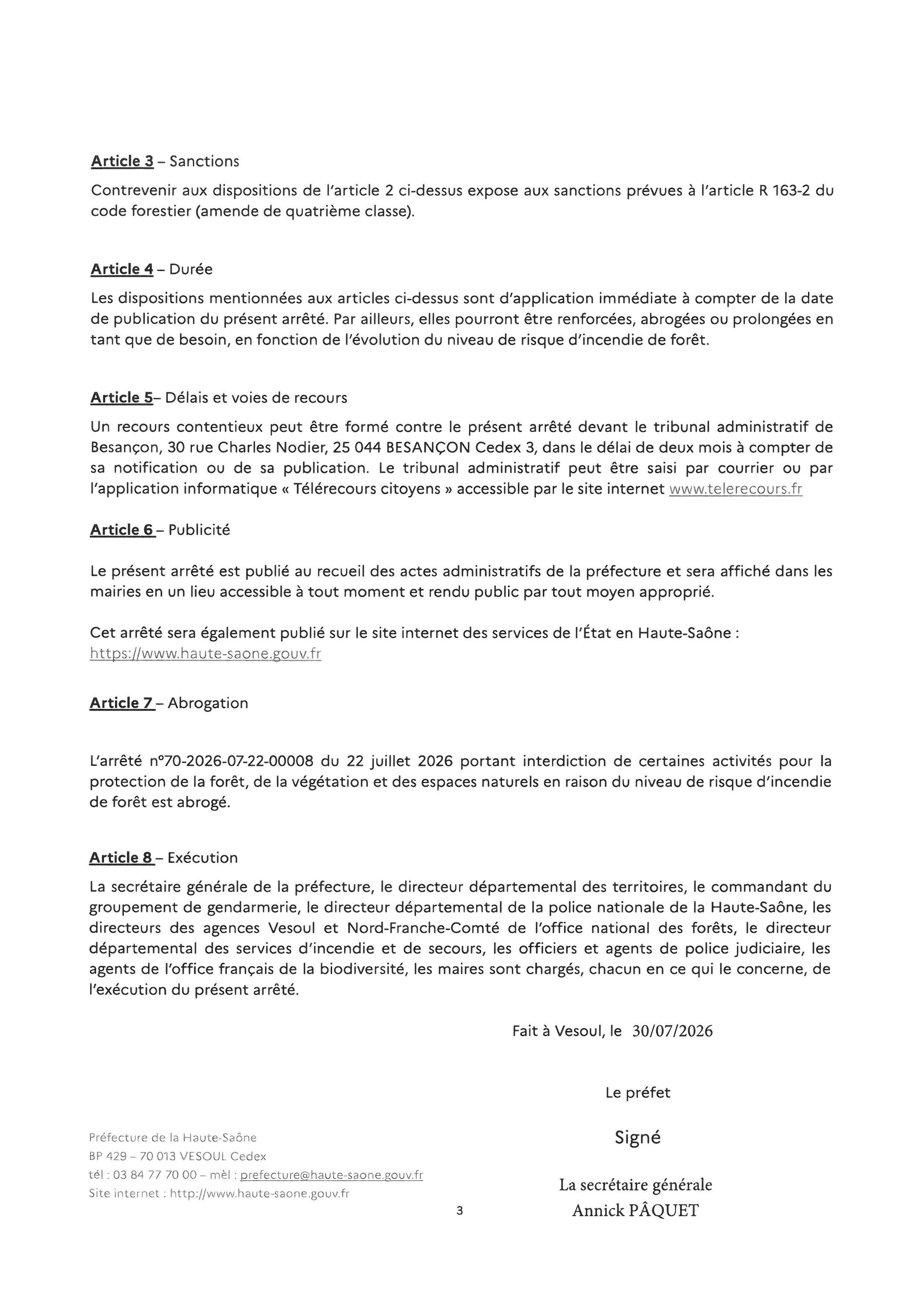 Article 3 – Sanctions

Contrevenir aux dispositions de l'article 2 ci-dessus expose aux sanctions prévues à l'article R 163-2 du code forestier (amende de quatrième classe).

Article 4 – Durée

Les dispositions mentionnées aux articles ci-dessus sont d'application immédiate à compter de la date de publication du présent arrêté. Par ailleurs, elles pourront être renforcées, abrogées ou prolongées en tant que de besoin, en fonction de l'évolution du niveau de risque d'incendie de forêt.

Article 5– Délais et voies de recours

Un recours contentieux peut être formé contre le présent arrêté devant le tribunal administratif de Besançon, 30 rue Charles Nodier, 25 044 BESANÇON Cedex 3, dans le délai de deux mois à compter de sa notification ou de sa publication. Le tribunal administratif peut être saisi par courrier ou par l'application informatique « Télérecours citoyens » accessible par le site internet www.telerecours.fr

Article 6 – Publicité

Le présent arrêté est publié au recueil des actes administratifs de la préfecture et sera affiché dans les mairies en un lieu accessible à tout moment et rendu public par tout moyen approprié.

Cet arrêté sera également publié sur le site internet des services de l'État en Haute-Saône : https://www.haute-saone.gouv.fr

Article 7 – Abrogation

L'arrêté n°70-2026-07-22-00008 du 22 juillet 2026 portant interdiction de certaines activités pour la protection de la forêt, de la végétation et des espaces naturels en raison du niveau de risque d'incendie de forêt est abrogé.

Article 8 – Exécution

La secrétaire générale de la préfecture, le directeur départemental des territoires, le commandant du groupement de gendarmerie, le directeur départemental de la police nationale de la Haute-Saône, les directeurs des agences Vesoul et Nord-Franche-Comté de l'office national des forêts, le directeur départemental des services d'incendie et de secours, les officiers et agents de police judiciaire, les agents de l'office français de la biodiversité, les maires sont chargés, chacun en ce qui le concerne, de l'exécution du présent arrêté.

Fait à Vesoul, le 30/07/2026

Le préfet

Signé

La secrétaire générale
Annick PÂQUET

Préfecture de la Haute-Saône
BP 429 – 70 013 VESOUL Cedex
tél : 03 84 77 70 00 – mèl : prefecture@haute-saone.gouv.fr
Site internet : http://www.haute-saone.gouv.fr

3